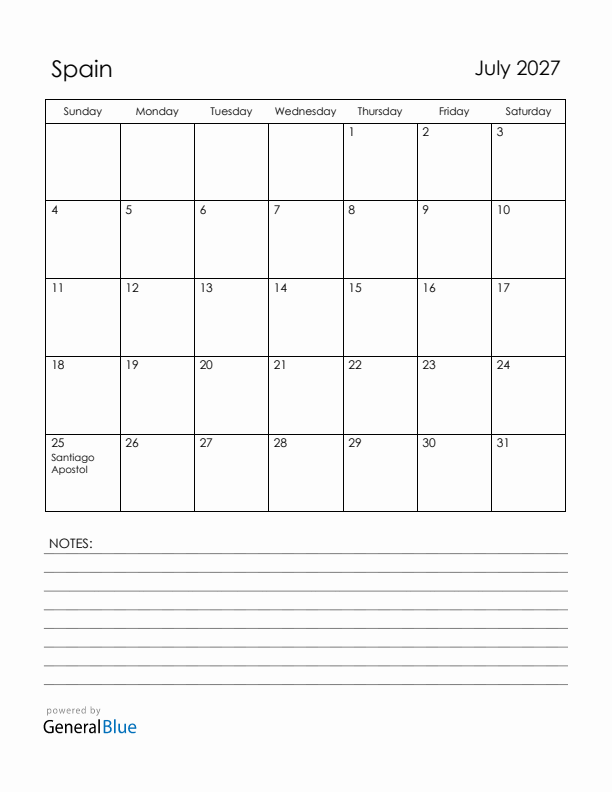 Spain

July 2027

| Sunday | Monday | Tuesday | Wednesday | Thursday | Friday | Saturday |
|---|---|---|---|---|---|---|
| | | | | 1 | 2 | 3 |
| 4 | 5 | 6 | 7 | 8 | 9 | 10 |
| 11 | 12 | 13 | 14 | 15 | 16 | 17 |
| 18 | 19 | 20 | 21 | 22 | 23 | 24 |
| 25 Santiago Apostol | 26 | 27 | 28 | 29 | 30 | 31 |

NOTES:

powered by
GeneralBlue